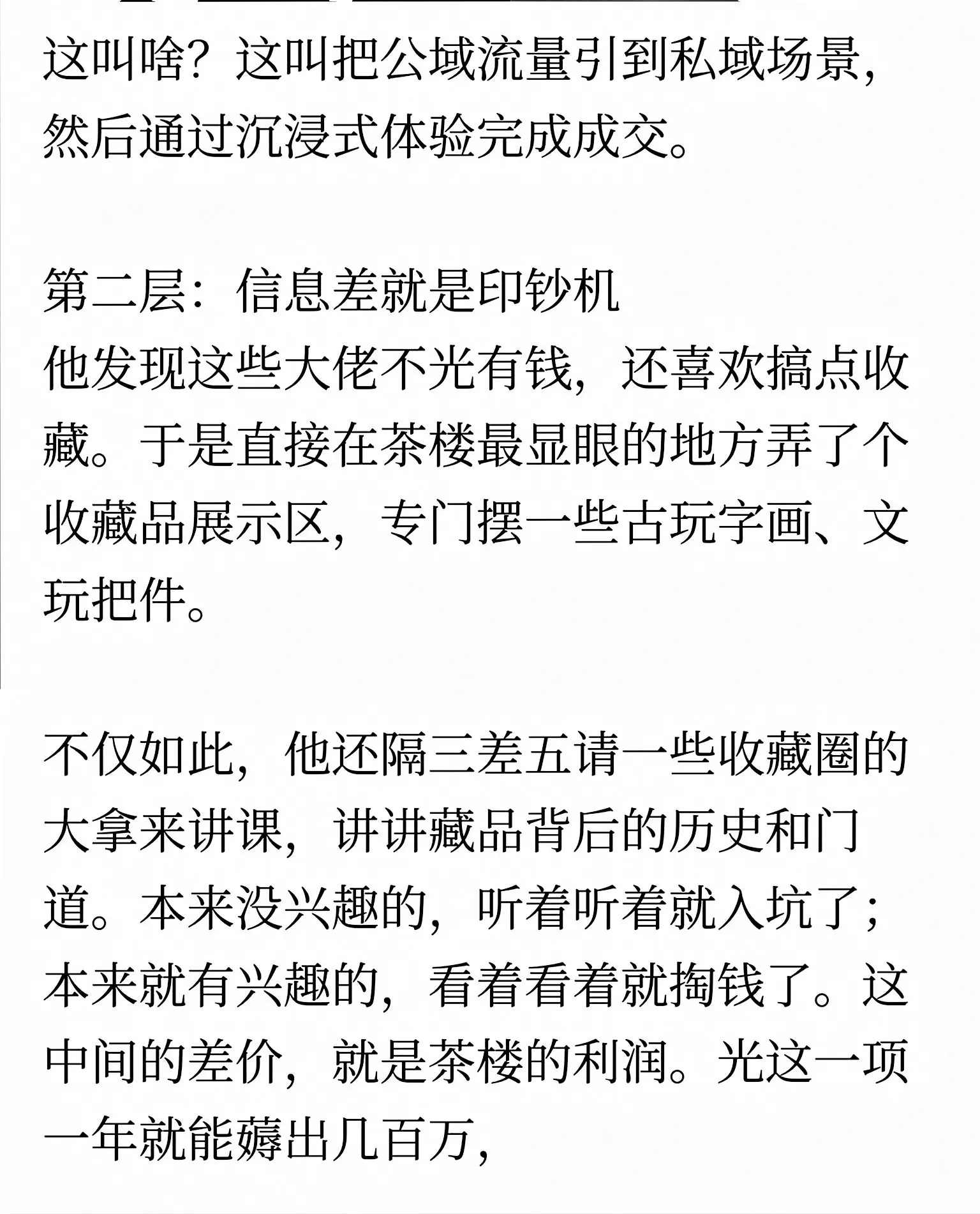 这叫啥？这叫把公域流量引到私域场景，然后通过沉浸式体验完成成交。

第二层：信息差就是印钞机
他发现这些大佬不光有钱，还喜欢搞点收藏。于是直接在茶楼最显眼的地方弄了个收藏品展示区，专门摆一些古玩字画、文玩把件。

不仅如此，他还隔三差五请一些收藏圈的大拿来讲课，讲讲藏品背后的历史和门道。本来没兴趣的，听着听着就入坑了；本来就有兴趣的，看着看着就掏钱了。这中间的差价，就是茶楼的利润。光这一项一年就能薅出几百万，